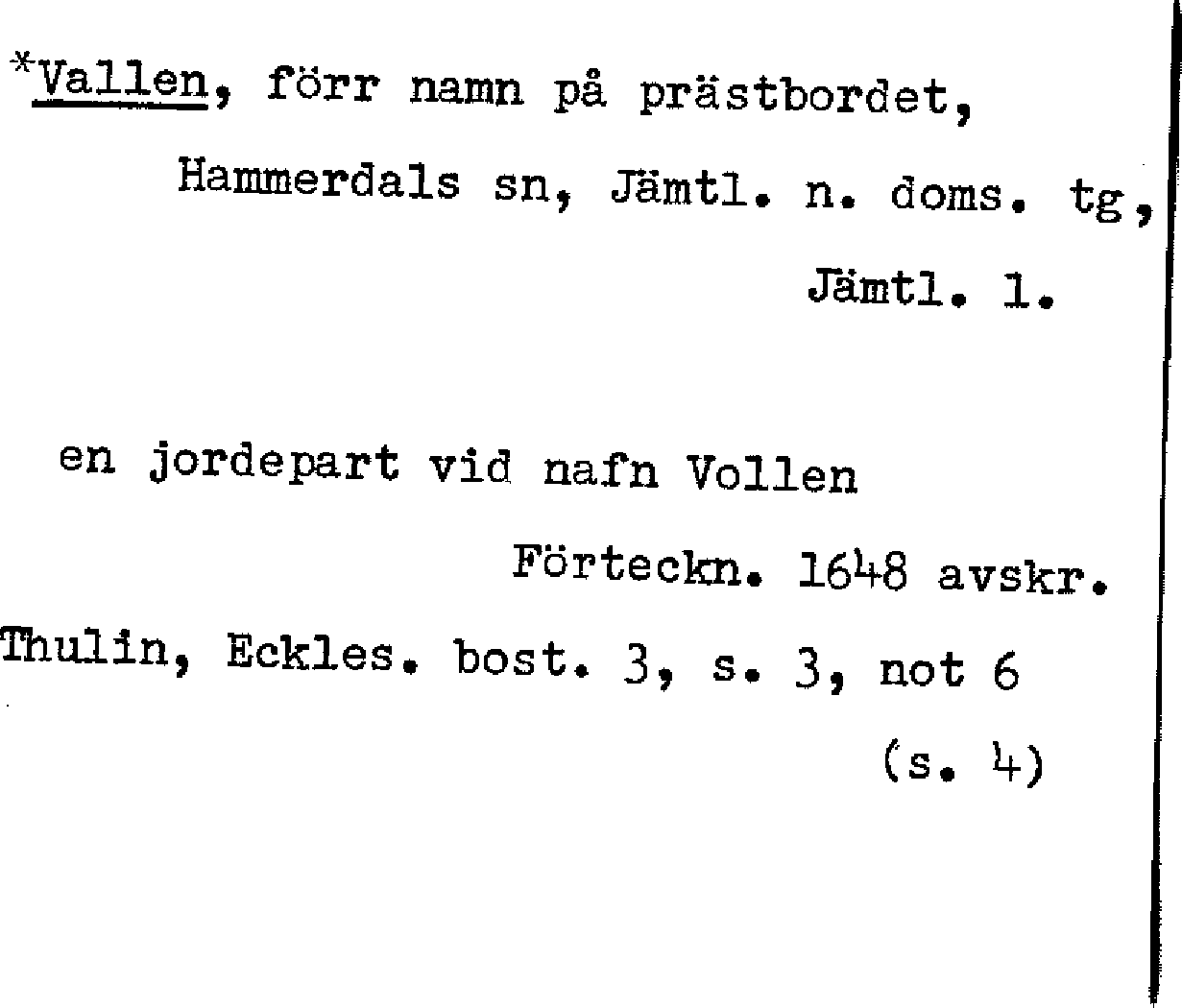 *Vallen, förr namn på prästbordet,

Hammerdals sn, Jämtl. n. doms. tg,

Jämtl. l.

en jordepart vid nafn Vollen

Förteckn. 1648 avskr.

Thulin, Eckles. bost. 3, s. 3, not 6

(s. 4)